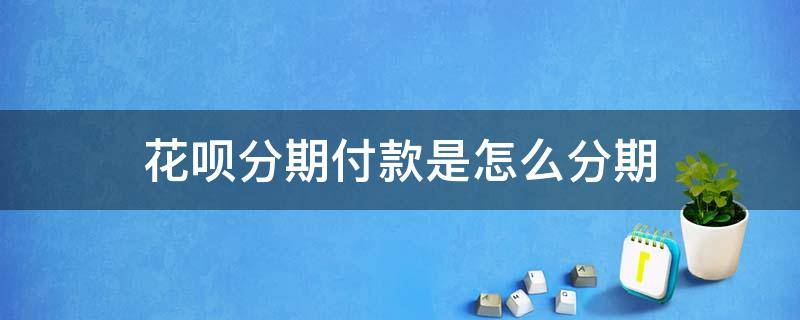 花呗分期付款是怎么分期